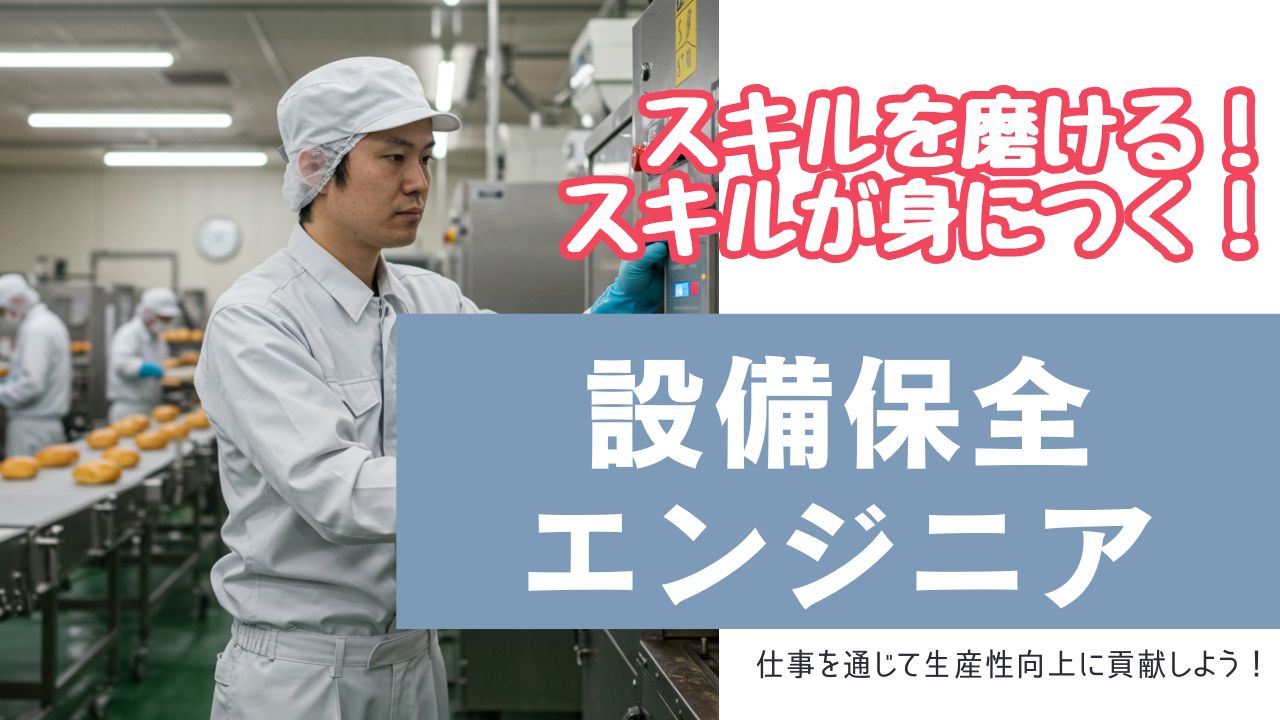 スキルを磨ける！
スキルが身につく！

設備保全
エンジニア

仕事を通じて生産性向上に貢献しよう！